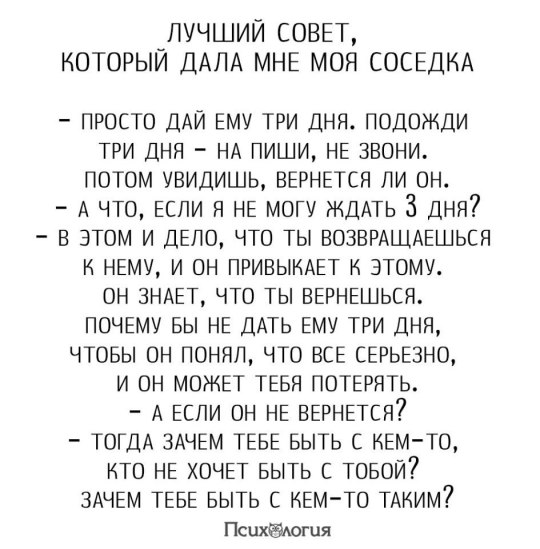 ЛУЧШИЙ СОВЕТ,
КОТОРЫЙ ДАЛА МНЕ МОЯ СОСЕДКА

– ПРОСТО ДАЙ ЕМУ ТРИ ДНЯ. ПОДОЖДИ ТРИ ДНЯ – НА ПИШИ, НЕ ЗВОНИ. ПОТОМ УВИДИШЬ, ВЕРНЕТСЯ ЛИ ОН.
– А ЧТО, ЕСЛИ Я НЕ МОГУ ЖДАТЬ 3 ДНЯ?
– В ЭТОМ И ДЕЛО, ЧТО ТЫ ВОЗВРАЩАЕШЬСЯ К НЕМУ, И ОН ПРИВЫКАЕТ К ЭТОМУ. ОН ЗНАЕТ, ЧТО ТЫ ВЕРНЕШЬСЯ. ПОЧЕМУ БЫ НЕ ДАТЬ ЕМУ ТРИ ДНЯ, ЧТОБЫ ОН ПОНЯЛ, ЧТО ВСЕ СЕРЬЕЗНО, И ОН МОЖЕТ ТЕБЯ ПОТЕРЯТЬ.
– А ЕСЛИ ОН НЕ ВЕРНЕТСЯ?
– ТОГДА ЗАЧЕМ ТЕБЕ БЫТЬ С КЕМ-ТО, КТО НЕ ХОЧЕТ БЫТЬ С ТОБОЙ? ЗАЧЕМ ТЕБЕ БЫТЬ С КЕМ-ТО ТАКИМ?

Психология